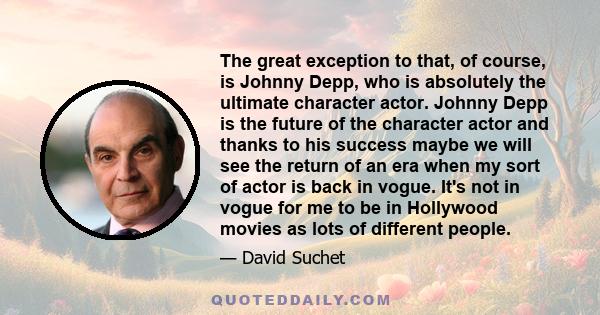 The great exception to that, of course, is Johnny Depp, who is absolutely the ultimate character actor. Johnny Depp is the future of the character actor and thanks to his success maybe we will see the return of an era when my sort of actor is back in vogue. It's not in vogue for me to be in Hollywood movies as lots of different people.

— David Suchet

QUOTEDDAILY.COM